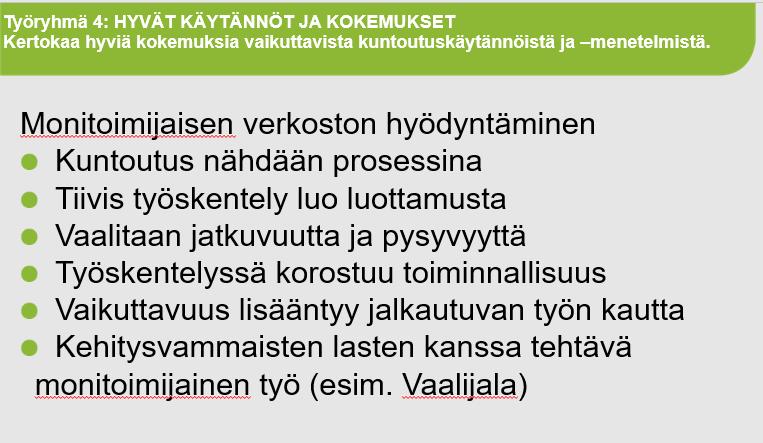 Työryhmä 4: HYVÄT KÄYTÄNNÖT JA KOKEMUKSET
Kertokaa hyviä kokemuksia vaikuttavista kuntoutuskäytännöistä ja –menetelmistä.

Monitoimijaisen verkoston hyödyntäminen
- Kuntoutus nähdään prosessina
- Tiivis työskentely luo luottamusta
- Vaalitaan jatkuvuutta ja pysyvyyttä
- Työskentelyssä korostuu toiminnallisuus
- Vaikuttavuus lisääntyy jalkautuvan työn kautta
- Kehitysvammaisten lasten kanssa tehtävä monitoimijainen työ (esim. Vaalijala)